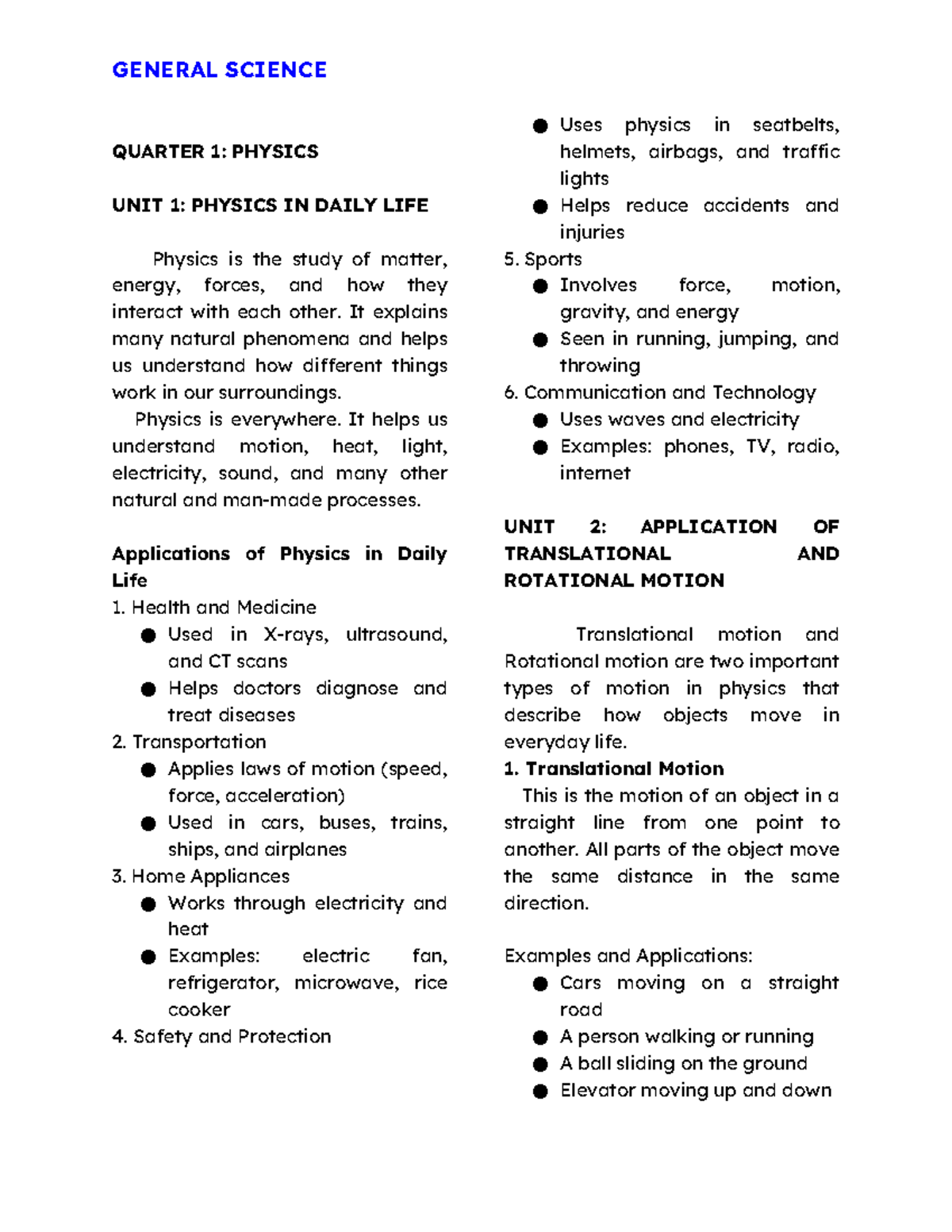 GENERAL SCIENCE

QUARTER 1: PHYSICS

UNIT 1: PHYSICS IN DAILY LIFE

Physics is the study of matter, energy, forces, and how they interact with each other. It explains many natural phenomena and helps us understand how different things work in our surroundings.

Physics is everywhere. It helps us understand motion, heat, light, electricity, sound, and many other natural and man-made processes.

Applications of Physics in Daily Life
1. Health and Medicine
• Used in X-rays, ultrasound, and CT scans
• Helps doctors diagnose and treat diseases
2. Transportation
• Applies laws of motion (speed, force, acceleration)
• Used in cars, buses, trains, ships, and airplanes
3. Home Appliances
• Works through electricity and heat
• Examples: electric fan, refrigerator, microwave, rice cooker
4. Safety and Protection
• Uses physics in seatbelts, helmets, airbags, and traffic lights
• Helps reduce accidents and injuries
5. Sports
• Involves force, motion, gravity, and energy
• Seen in running, jumping, and throwing
6. Communication and Technology
• Uses waves and electricity
• Examples: phones, TV, radio, internet

UNIT 2: APPLICATION OF TRANSLATIONAL AND ROTATIONAL MOTION

Translational motion and Rotational motion are two important types of motion in physics that describe how objects move in everyday life.

1. Translational Motion
This is the motion of an object in a straight line from one point to another. All parts of the object move the same distance in the same direction.

Examples and Applications:
• Cars moving on a straight road
• A person walking or running
• A ball sliding on the ground
• Elevator moving up and down